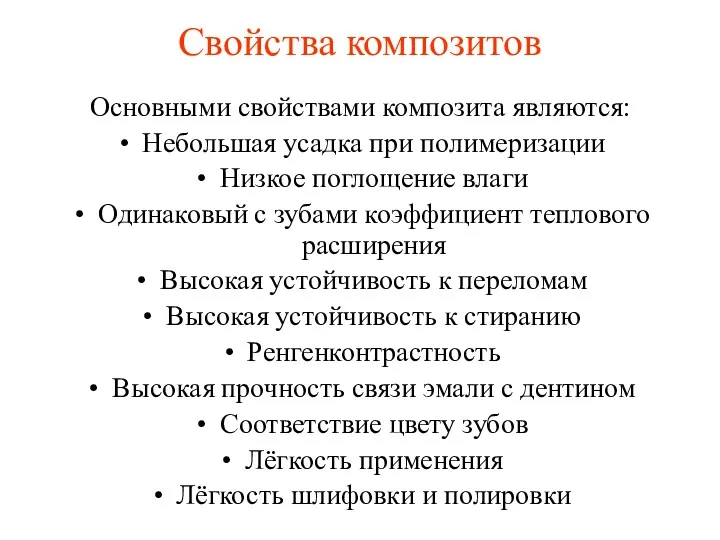 Свойства композитов

Основными свойствами композита являются:

• Небольшая усадка при полимеризации
• Низкое поглощение влаги
• Одинаковый с зубами коэффициент теплового расширения
• Высокая устойчивость к переломам
• Высокая устойчивость к стиранию
• Ренгенконтрастность
• Высокая прочность связи эмали с дентином
• Соответствие цвету зубов
• Лёгкость применения
• Лёгкость шлифовки и полировки